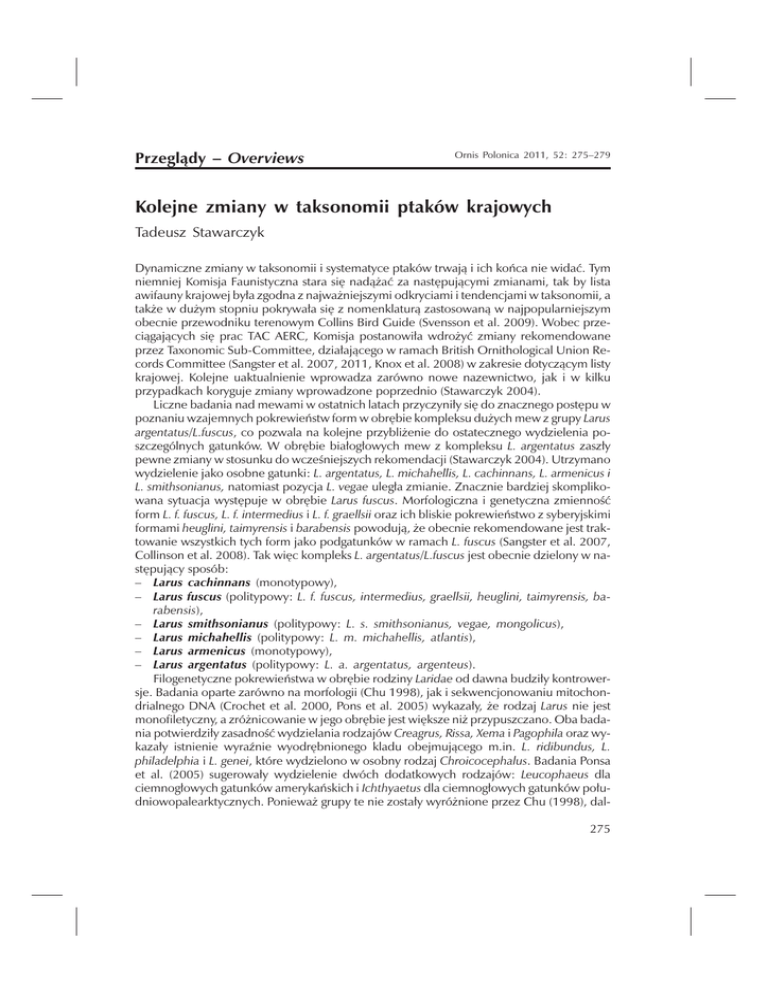 Przeglądy – Overviews

Ornis Polonica 2011, 52: 275–279

Kolejne zmiany w taksonomii ptaków krajowych

Tadeusz Stawarczyk

Dynamiczne zmiany w taksonomii i systematyce ptaków trwają i ich końca nie widać. Tym niemniej Komisja Faunistyczna stara się nadążać za następującymi zmianami, tak by lista awifauny krajowej była zgodna z najważniejszymi odkryciami i tendencjami w taksonomii, a także w dużym stopniu pokrywała się z nomenklaturą zastosowaną w najpopularniejszym obecnie przewodniku terenowym Collins Bird Guide (Svensson et al. 2009). Wobec przeciągających się prac TAC AERC, Komisja postanowiła wdrożyć zmiany rekomendowane przez Taxonomic Sub-Committee, działającego w ramach British Ornithological Union Records Committee (Sangster et al. 2007, 2011, Knox et al. 2008) w zakresie dotyczącym listy krajowej. Kolejne uaktualnienie wprowadza zarówno nowe nazewnictwo, jak i w kilku przypadkach koryguje zmiany wprowadzone poprzednio (Stawarczyk 2004).

Liczne badania nad mewami w ostatnich latach przyczyniły się do znacznego postępu w poznaniu wzajemnych pokrewieństw form w obrębie kompleksu dużych mew z grupy Larus argentatus/L.fuscus, co pozwala na kolejne przybliżenie do ostatecznego wydzielenia poszczególnych gatunków. W obrębie białogłowych mew z kompleksu L. argentatus zaszły pewne zmiany w stosunku do wcześniejszych rekomendacji (Stawarczyk 2004). Utrzymano wydzielenie jako osobne gatunki: L. argentatus, L. michahellis, L. cachinnans, L. armenicus i L. smithsonianus, natomiast pozycja L. vegae uległa zmianie. Znacznie bardziej skomplikowana sytuacja występuje w obrębie Larus fuscus. Morfologiczna i genetyczna zmienność form L. f. fuscus, L. f. intermedius i L. f. graellsii oraz ich bliskie pokrewieństwo z syberyjskimi formami heuglini, taimyrensis i barabensis powodują, że obecnie rekomendowane jest traktowanie wszystkich tych form jako podgatunków w ramach L. fuscus (Sangster et al. 2007, Collinson et al. 2008). Tak więc kompleks L. argentatus/L.fuscus jest obecnie dzielony w następujący sposób:
– Larus cachinnans (monotypowy),
– Larus fuscus (politypowy: L. f. fuscus, intermedius, graellsii, heuglini, taimyrensis, barabensis),
– Larus smithsonianus (politypowy: L. s. smithsonianus, vegae, mongolicus),
– Larus michahellis (politypowy: L. m. michahellis, atlantis),
– Larus armenicus (monotypowy),
– Larus argentatus (politypowy: L. a. argentatus, argenteus).

Filogenetyczne pokrewieństwa w obrębie rodziny Laridae od dawna budziły kontrowersje. Badania oparte zarówno na morfologii (Chu 1998), jak i sekwencjonowaniu mitochondrialnego DNA (Crochet et al. 2000, Pons et al. 2005) wykazały, że rodzaj Larus nie jest monofiletyczny, a zróżnicowanie w jego obrębie jest większe niż przypuszczano. Oba badania potwierdziły zasadność wydzielania rodzajów Creagrus, Rissa, Xema i Pagophila oraz wykazały istnienie wyraźnie wyodrębnionego kladu obejmującego m.in. L. ridibundus, L. philadelphia i L. genei, które wydzielono w osobny rodzaj Chroicocephalus. Badania Ponsa et al. (2005) sugerowały wydzielenie dwóch dodatkowych rodzajów: Leucophaeus dla ciemnogłowych gatunków amerykańskich i Ichthyaetus dla ciemnogłowych gatunków południowopalearktycznych. Ponieważ grupy te nie zostały wyróżnione przez Chu (1998), dal-

275